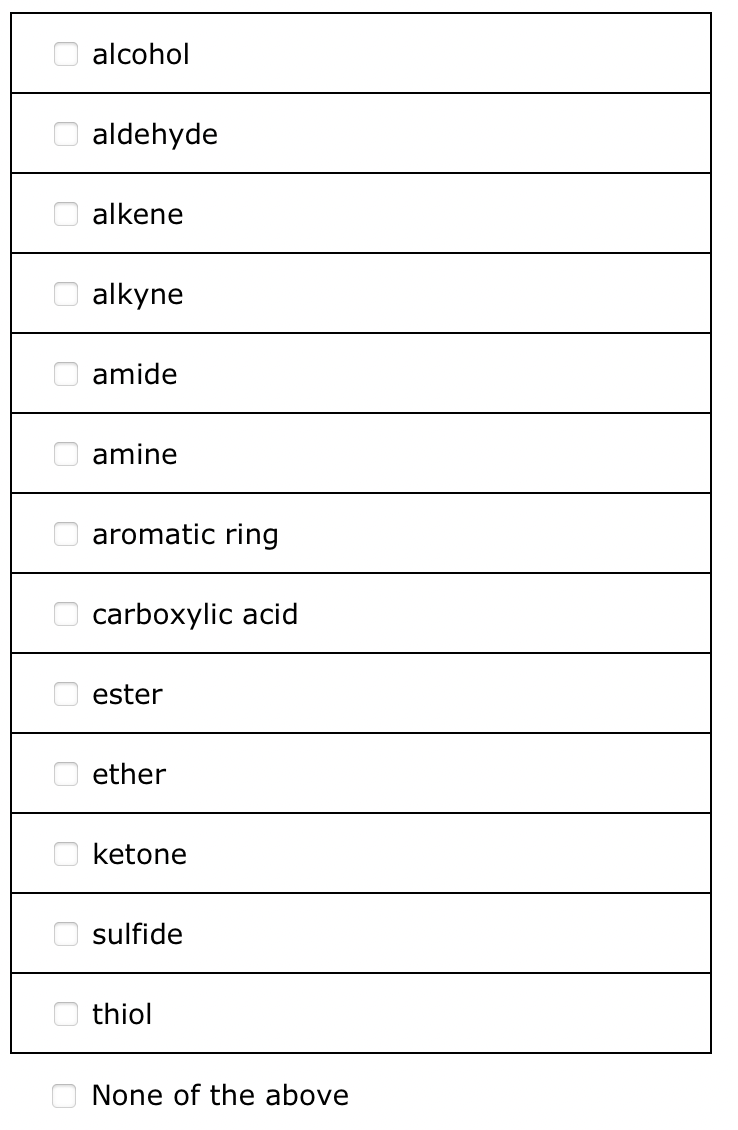 alcohol

aldehyde

alkene

alkyne

amide

amine

aromatic ring

carboxylic acid

ester

ether

ketone

sulfide

thiol

None of the above